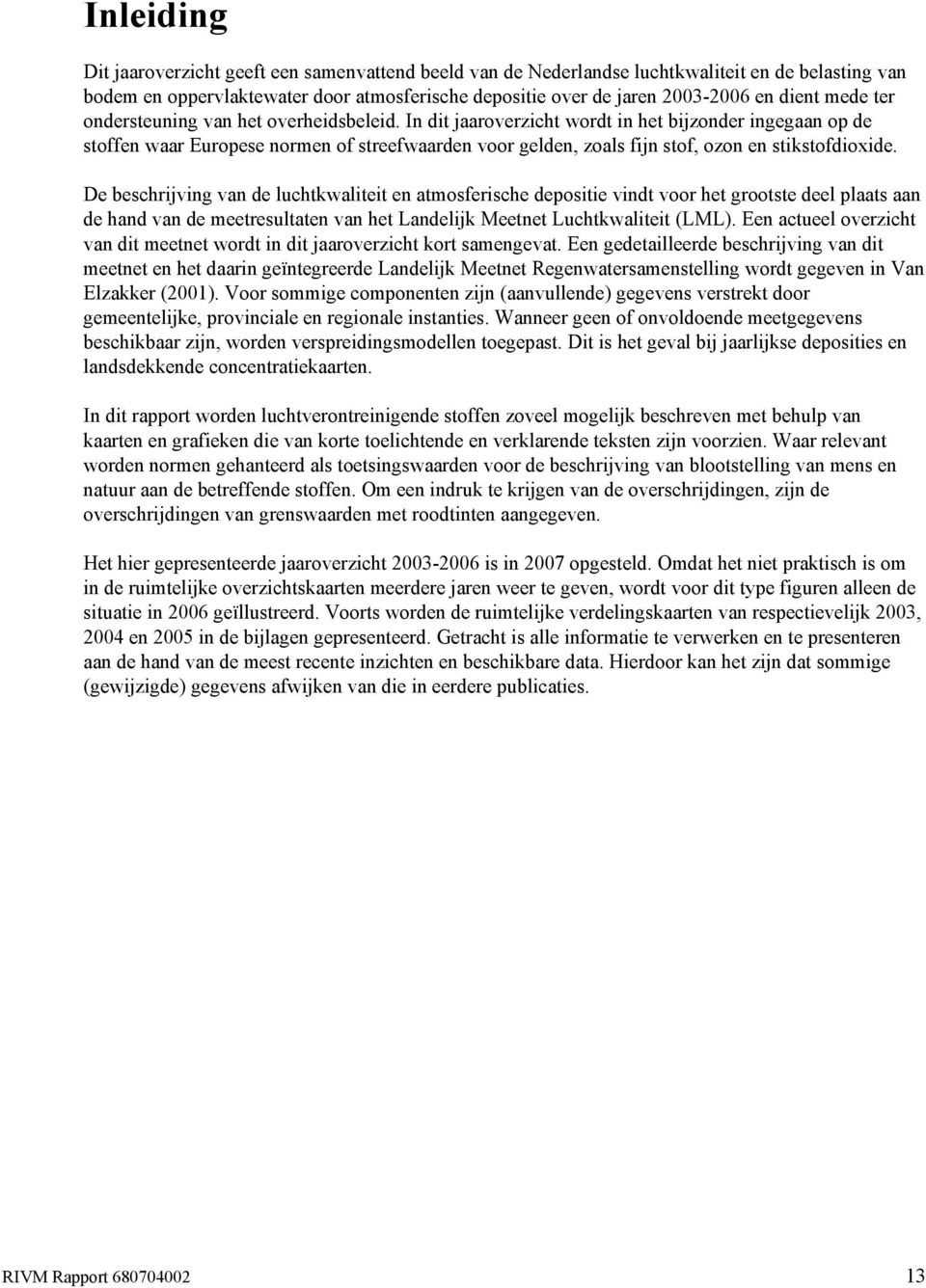 Inleiding

Dit jaaroverzicht geeft een samenvattend beeld van de Nederlandse luchtkwaliteit en de belasting van bodem en oppervlaktewater door atmosferische depositie over de jaren 2003-2006 en dient mede ter ondersteuning van het overheidsbeleid. In dit jaaroverzicht wordt in het bijzonder ingegaan op de stoffen waar Europese normen of streefwaarden voor gelden, zoals fijn stof, ozon en stikstofdioxide.

De beschrijving van de luchtkwaliteit en atmosferische depositie vindt voor het grootste deel plaats aan de hand van de meetresultaten van het Landelijk Meetnet Luchtkwaliteit (LML). Een actueel overzicht van dit meetnet wordt in dit jaaroverzicht kort samengevat. Een gedetailleerde beschrijving van dit meetnet en het daarin geïntegreerde Landelijk Meetnet Regenwatersamenstelling wordt gegeven in Van Elzakker (2001). Voor sommige componenten zijn (aanvullende) gegevens verstrekt door gemeentelijke, provinciale en regionale instanties. Wanneer geen of onvoldoende meetgegevens beschikbaar zijn, worden verspreidingsmodellen toegepast. Dit is het geval bij jaarlijkse deposities en landsdekkende concentratiekaarten.

In dit rapport worden luchtverontreinigende stoffen zoveel mogelijk beschreven met behulp van kaarten en grafieken die van korte toelichtende en verklarende teksten zijn voorzien. Waar relevant worden normen gehanteerd als toetsingswaarden voor de beschrijving van blootstelling van mens en natuur aan de betreffende stoffen. Om een indruk te krijgen van de overschrijdingen, zijn de overschrijdingen van grenswaarden met roodtinten aangegeven.

Het hier gepresenteerde jaaroverzicht 2003-2006 is in 2007 opgesteld. Omdat het niet praktisch is om in de ruimtelijke overzichtskaarten meerdere jaren weer te geven, wordt voor dit type figuren alleen de situatie in 2006 geïllustreerd. Voorts worden de ruimtelijke verdelingskaarten van respectievelijk 2003, 2004 en 2005 in de bijlagen gepresenteerd. Getracht is alle informatie te verwerken en te presenteren aan de hand van de meest recente inzichten en beschikbare data. Hierdoor kan het zijn dat sommige (gewijzigde) gegevens afwijken van die in eerdere publicaties.

RIVM Rapport 680704002 13